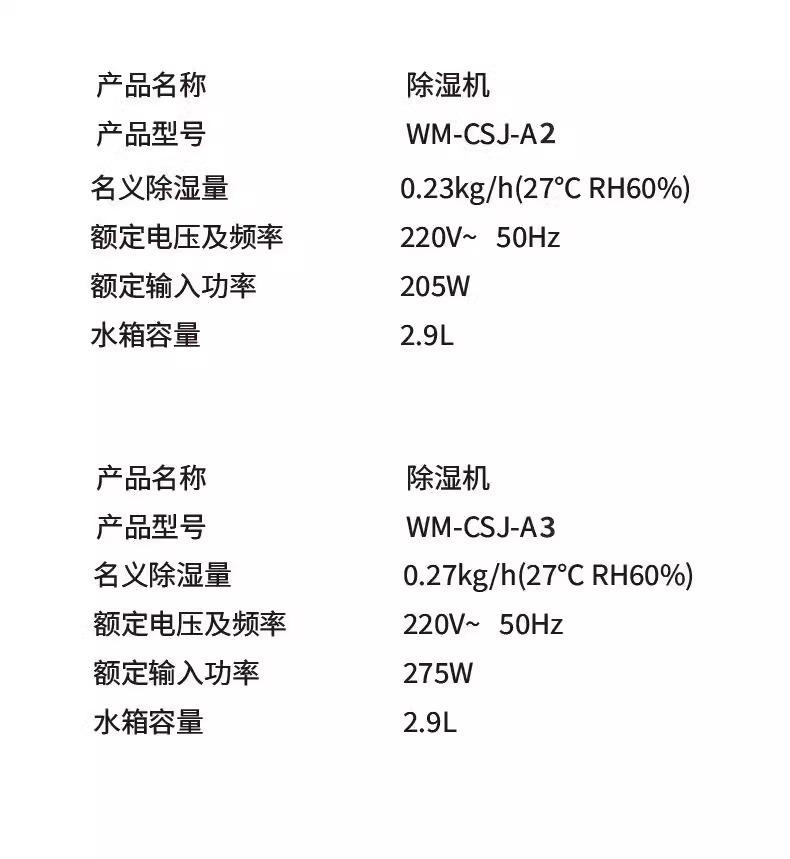 产品名称 除湿机
产品型号 WM-CSJ-A2
名义除湿量 0.23kg/h(27°C RH60%)
额定电压及频率 220V~ 50Hz
额定输入功率 205W
水箱容量 2.9L

产品名称 除湿机
产品型号 WM-CSJ-A3
名义除湿量 0.27kg/h(27°C RH60%)
额定电压及频率 220V~ 50Hz
额定输入功率 275W
水箱容量 2.9L